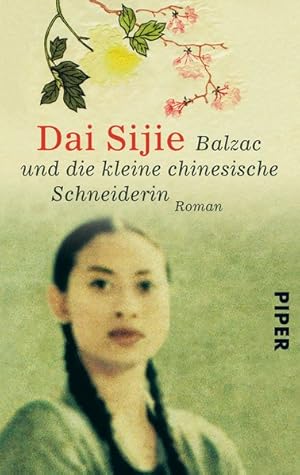 Dai Sijie Balzac und die kleine chinesische Schneiderin Roman

PIPER